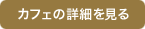 カフェの詳細を見る